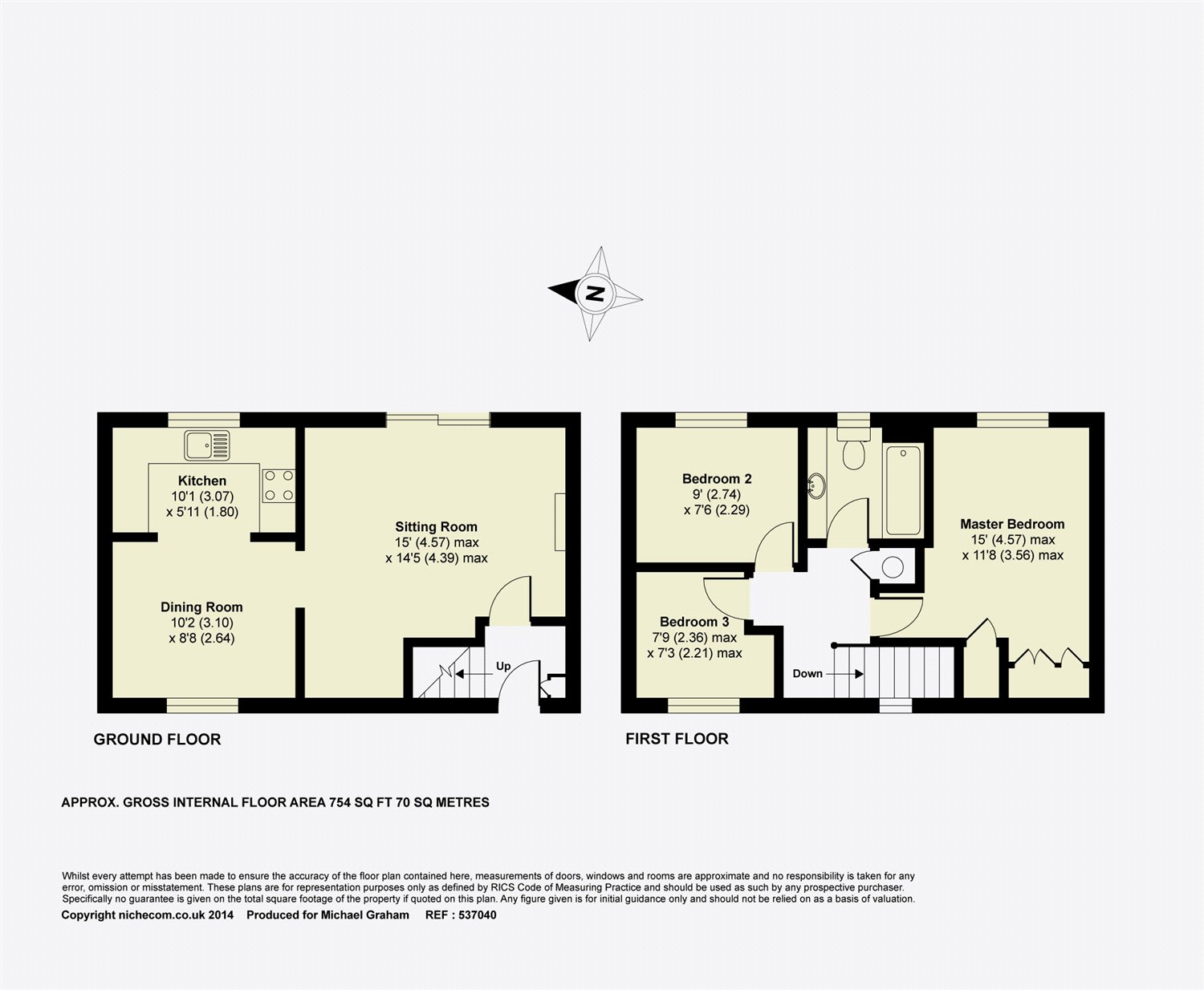 N

Kitchen
10'1 (3.07)
x 5'11 (1.80)

Sitting Room
15' (4.57) max
x 14'5 (4.39) max

Dining Room
10'2 (3.10)
x 8'8 (2.64)

Up

GROUND FLOOR

Bedroom 2
9' (2.74)
x 7'6 (2.29)

Master Bedroom
15' (4.57) max
x 11'8 (3.56) max

Bedroom 3
7'9 (2.36) max
x 7'3 (2.21) max

Down

FIRST FLOOR

APPROX. GROSS INTERNAL FLOOR AREA 754 SQ FT 70 SQ METRES

Whilst every attempt has been made to ensure the accuracy of the floor plan contained here, measurements of doors, windows and rooms are approximate and no responsibility is taken for any error, omission or misstatement. These plans are for representation purposes only as defined by RICS Code of Measuring Practice and should be used as such by any prospective purchaser. Specifically no guarantee is given on the total square footage of the property if quoted on this plan. Any figure given is for initial guidance only and should not be relied on as a basis of valuation.
Copyright nichecom.co.uk 2014 Produced for Michael Graham REF : 537040